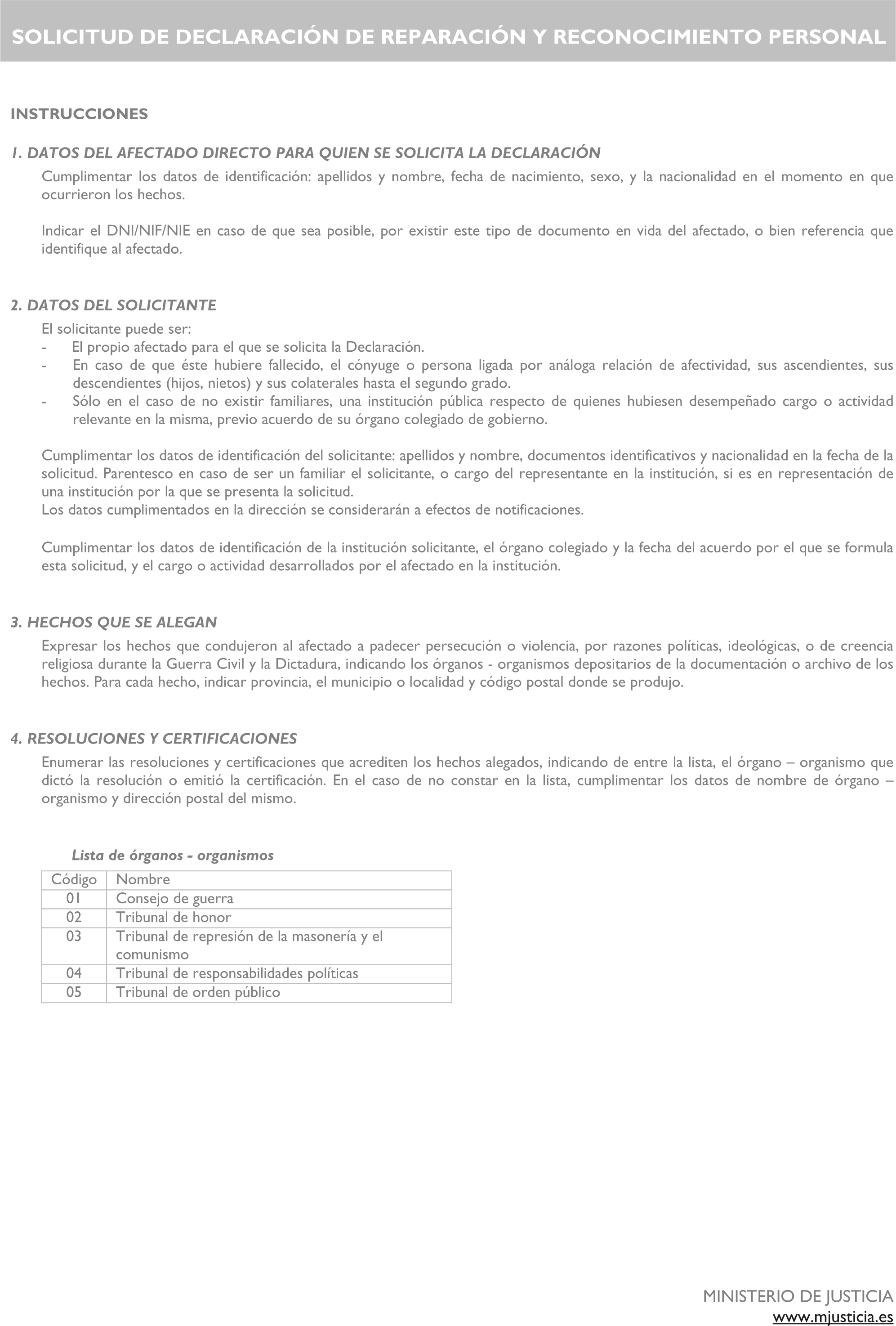 SOLICITUD DE DECLARACIÓN DE REPARACIÓN Y RECONOCIMIENTO PERSONAL

INSTRUCCIONES

1. DATOS DEL AFECTADO DIRECTO PARA QUIEN SE SOLICITA LA DECLARACIÓN

Cumplimentar los datos de identificación: apellidos y nombre, fecha de nacimiento, sexo, y la nacionalidad en el momento en que ocurrieron los hechos.

Indicar el DNI/NIF/NIE en caso de que sea posible, por existir este tipo de documento en vida del afectado, o bien referencia que identifique al afectado.

2. DATOS DEL SOLICITANTE

El solicitante puede ser:
- El propio afectado para el que se solicita la Declaración.
- En caso de que éste hubiere fallecido, el cónyuge o persona ligada por análoga relación de afectividad, sus ascendientes, sus descendientes (hijos, nietos) y sus colaterales hasta el segundo grado.
- Sólo en el caso de no existir familiares, una institución pública respecto de quienes hubiesen desempeñado cargo o actividad relevante en la misma, previo acuerdo de su órgano colegiado de gobierno.

Cumplimentar los datos de identificación del solicitante: apellidos y nombre, documentos identificativos y nacionalidad en la fecha de la solicitud. Parentesco en caso de ser un familiar el solicitante, o cargo del representante en la institución, si es en representación de una institución por la que se presenta la solicitud.
Los datos cumplimentados en la dirección se considerarán a efectos de notificaciones.

Cumplimentar los datos de identificación de la institución solicitante, el órgano colegiado y la fecha del acuerdo por el que se formula esta solicitud, y el cargo o actividad desarrollados por el afectado en la institución.

3. HECHOS QUE SE ALEGAN

Expresar los hechos que condujeron al afectado a padecer persecución o violencia, por razones políticas, ideológicas, o de creencia religiosa durante la Guerra Civil y la Dictadura, indicando los órganos - organismos depositarios de la documentación o archivo de los hechos. Para cada hecho, indicar provincia, el municipio o localidad y código postal donde se produjo.

4. RESOLUCIONES Y CERTIFICACIONES

Enumerar las resoluciones y certificaciones que acrediten los hechos alegados, indicando de entre la lista, el órgano – organismo que dictó la resolución o emitió la certificación. En el caso de no constar en la lista, cumplimentar los datos de nombre de órgano – organismo y dirección postal del mismo.

Lista de órganos - organismos

| Código | Nombre |
|---|---|
| 01 | Consejo de guerra |
| 02 | Tribunal de honor |
| 03 | Tribunal de represión de la masonería y el comunismo |
| 04 | Tribunal de responsabilidades políticas |
| 05 | Tribunal de orden público |

MINISTERIO DE JUSTICIA
www.mjusticia.es